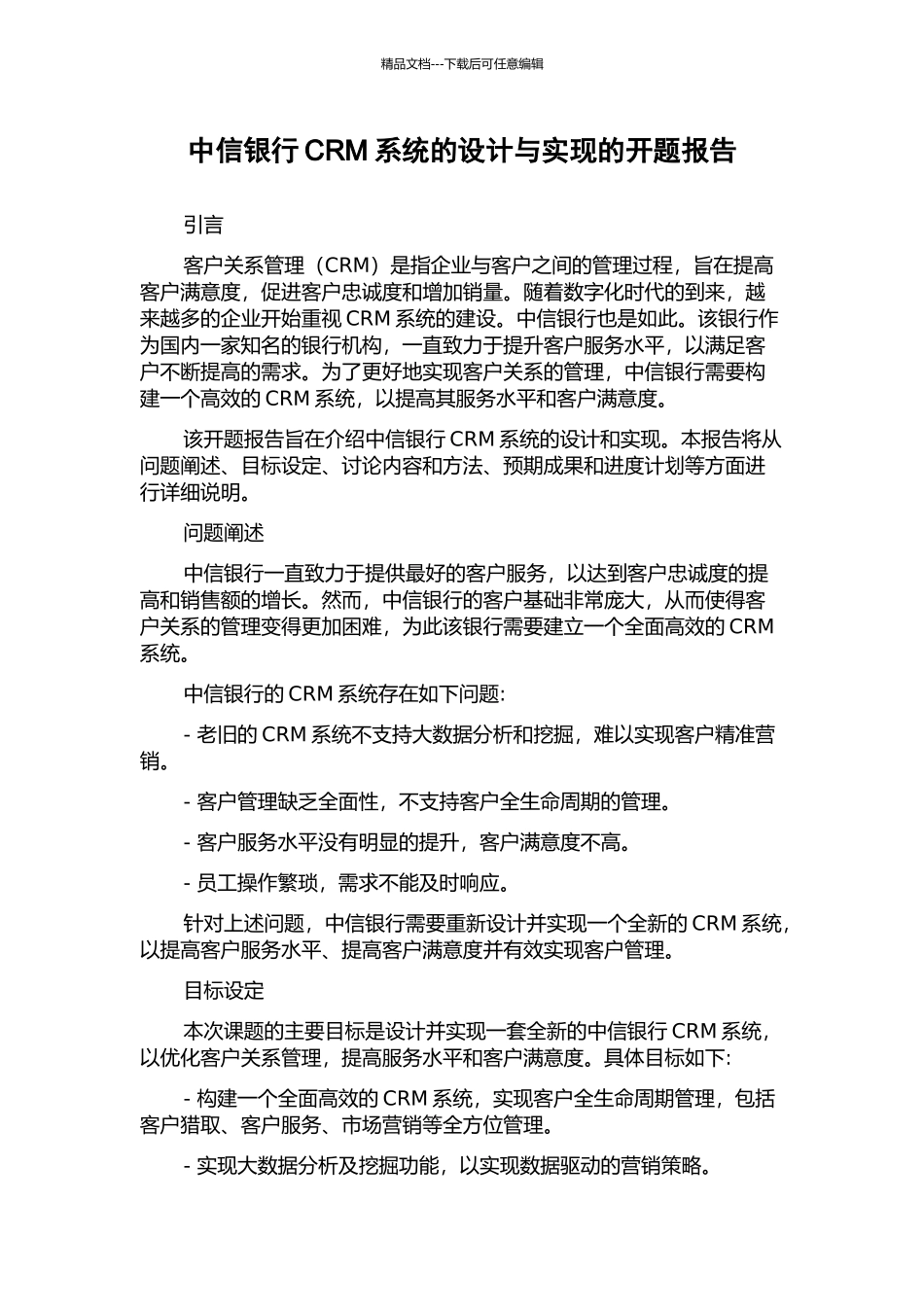 精品文档---下载后可任意编辑

中信银行 CRM 系统的设计与实现的开题报告

引言

客户关系管理（CRM）是指企业与客户之间的管理过程，旨在提高客户满意度，促进客户忠诚度和增加销量。随着数字化时代的到来，越来越多的企业开始重视 CRM 系统的建设。中信银行也是如此。该银行作为国内一家知名的银行机构，一直致力于提升客户服务水平，以满足客户不断提高的需求。为了更好地实现客户关系的管理，中信银行需要构建一个高效的 CRM 系统，以提高其服务水平和客户满意度。

该开题报告旨在介绍中信银行 CRM 系统的设计和实现。本报告将从问题阐述、目标设定、讨论内容和方法、预期成果和进度计划等方面进行详细说明。

问题阐述

中信银行一直致力于提供最好的客户服务，以达到客户忠诚度的提高和销售额的增长。然而，中信银行的客户基础非常庞大，从而使得客户关系的管理变得更加困难，为此该银行需要建立一个全面高效的 CRM 系统。

中信银行的 CRM 系统存在如下问题:

- 老旧的 CRM 系统不支持大数据分析和挖掘，难以实现客户精准营销。

- 客户管理缺乏全面性，不支持客户全生命周期的管理。

- 客户服务水平没有明显的提升，客户满意度不高。

- 员工操作繁琐，需求不能及时响应。

针对上述问题，中信银行需要重新设计并实现一个全新的 CRM 系统，以提高客户服务水平、提高客户满意度并有效实现客户管理。

目标设定

本次课题的主要目标是设计并实现一套全新的中信银行 CRM 系统，以优化客户关系管理，提高服务水平和客户满意度。具体目标如下:

- 构建一个全面高效的 CRM 系统，实现客户全生命周期管理，包括客户猎取、客户服务、市场营销等全方位管理。

- 实现大数据分析及挖掘功能，以实现数据驱动的营销策略。